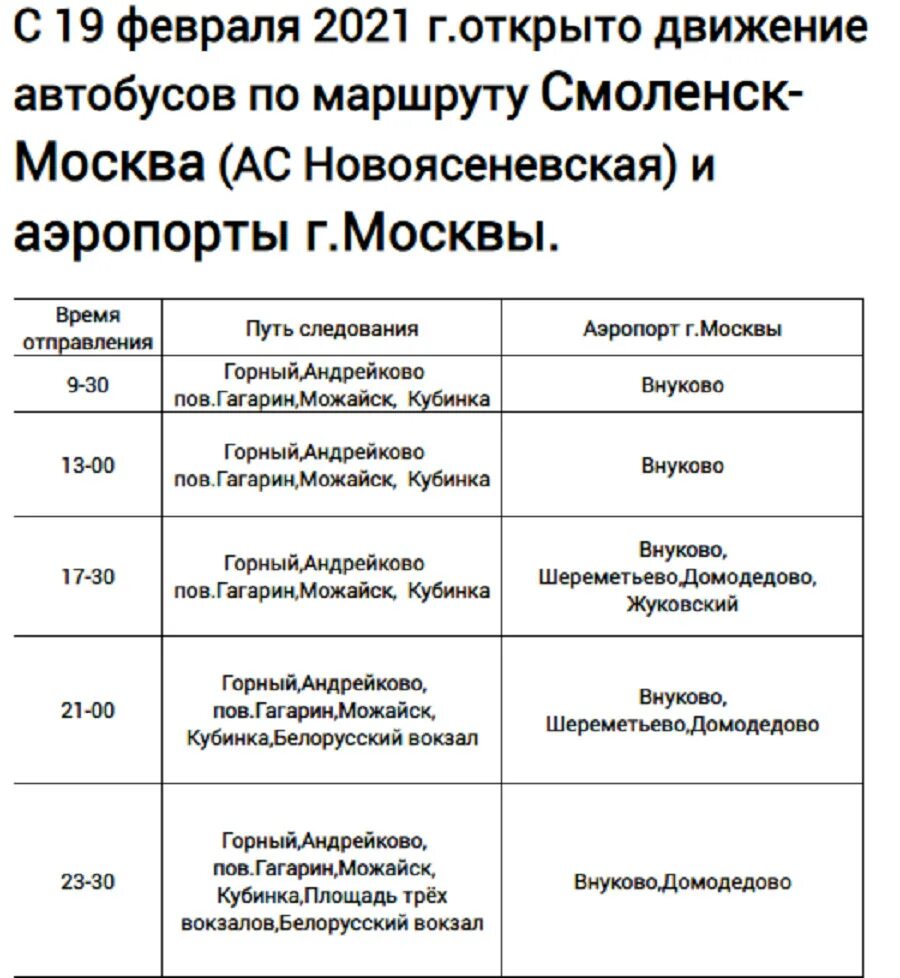 С 19 февраля 2021 г.открыто движение автобусов по маршруту Смоленск-Москва (АС Новоясеневская) и аэропорты г.Москвы.

| Время отправления | Путь следования | Аэропорт г.Москвы |
|---|---|---|
| 9-30 | Горный,Андрейково пов.Гагарин,Можайск, Кубинка | Внуково |
| 13-00 | Горный,Андрейково пов.Гагарин,Можайск, Кубинка | Внуково |
| 17-30 | Горный,Андрейково пов.Гагарин,Можайск, Кубинка | Внуково, Шереметьево,Домодедово, Жуковский |
| 21-00 | Горный,Андрейково, пов.Гагарин,Можайск, Кубинка,Белорусский вокзал | Внуково, Шереметьево,Домодедово |
| 23-30 | Горный,Андрейково, пов.Гагарин,Можайск, Кубинка,Площадь трёх вокзалов,Белорусский вокзал | Внуково,Домодедово |